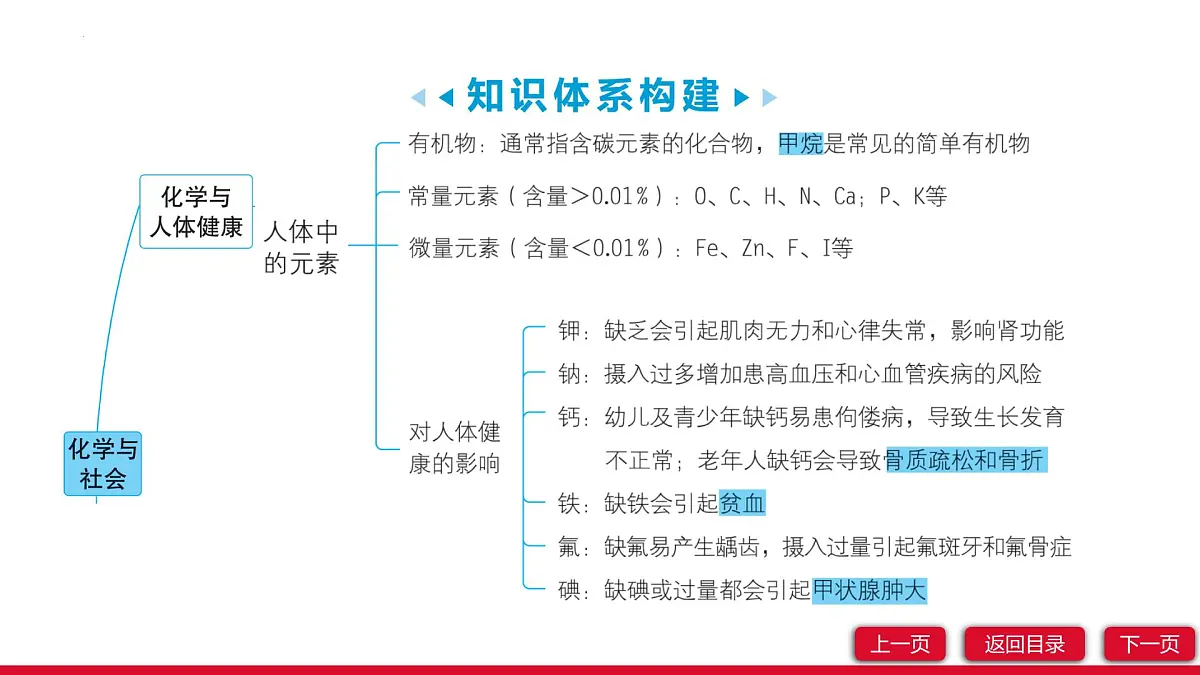 知识体系构建

化学与社会

化学与人体健康

人体中的元素

有机物：通常指含碳元素的化合物，甲烷是常见的简单有机物

常量元素（含量>0.01%）：O、C、H、N、Ca；P、K等

微量元素（含量<0.01%）：Fe、Zn、F、I等

对人体健康的影响

钾：缺乏会引起肌肉无力和心律失常，影响肾功能

钠：摄入过多增加患高血压和心血管疾病的风险

钙：幼儿及青少年缺钙易患佝偻病，导致生长发育不正常；老年人缺钙会导致骨质疏松和骨折

铁：缺铁会引起贫血

氟：缺氟易产生龋齿，摄入过量引起氟斑牙和氟骨症

碘：缺碘或过量都会引起甲状腺肿大

上一页 返回目录 下一页